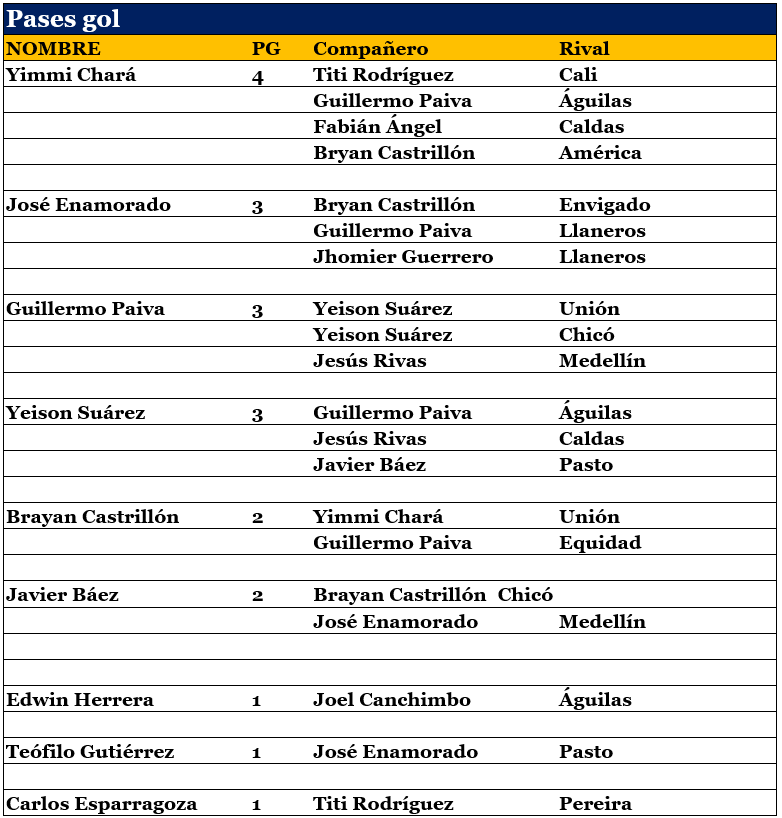 Pases gol

| NOMBRE | PG | Compañero | Rival |
|---|---|---|---|
| Yimmi Chará | 4 | Titi Rodríguez | Cali |
| | | Guillermo Paiva | Águilas |
| | | Fabián Ángel | Caldas |
| | | Bryan Castrillón | América |
| | | | |
| José Enamorado | 3 | Bryan Castrillón | Envigado |
| | | Guillermo Paiva | Llaneros |
| | | Jhomier Guerrero | Llaneros |
| | | | |
| Guillermo Paiva | 3 | Yeison Suárez | Unión |
| | | Yeison Suárez | Chicó |
| | | Jesús Rivas | Medellín |
| | | | |
| Yeison Suárez | 3 | Guillermo Paiva | Águilas |
| | | Jesús Rivas | Caldas |
| | | Javier Báez | Pasto |
| | | | |
| Brayan Castrillón | 2 | Yimmi Chará | Unión |
| | | Guillermo Paiva | Equidad |
| | | | |
| Javier Báez | 2 | Brayan Castrillón Chicó | |
| | | José Enamorado | Medellín |
| | | | |
| | | | |
| Edwin Herrera | 1 | Joel Canchimbo | Águilas |
| | | | |
| Teófilo Gutiérrez | 1 | José Enamorado | Pasto |
| | | | |
| Carlos Esparragoza | 1 | Titi Rodríguez | Pereira |